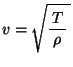 $v = \sqrt{\frac{T}{\rho}}$